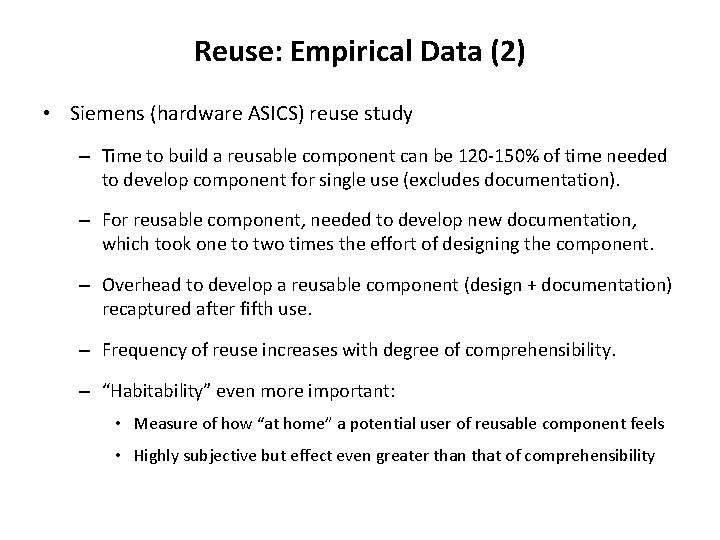 Reuse: Empirical Data (2)

• Siemens (hardware ASICS) reuse study

– Time to build a reusable component can be 120-150% of time needed to develop component for single use (excludes documentation).

– For reusable component, needed to develop new documentation, which took one to two times the effort of designing the component.

– Overhead to develop a reusable component (design + documentation) recaptured after fifth use.

– Frequency of reuse increases with degree of comprehensibility.

– “Habitability” even more important:

• Measure of how “at home” a potential user of reusable component feels

• Highly subjective but effect even greater than that of comprehensibility